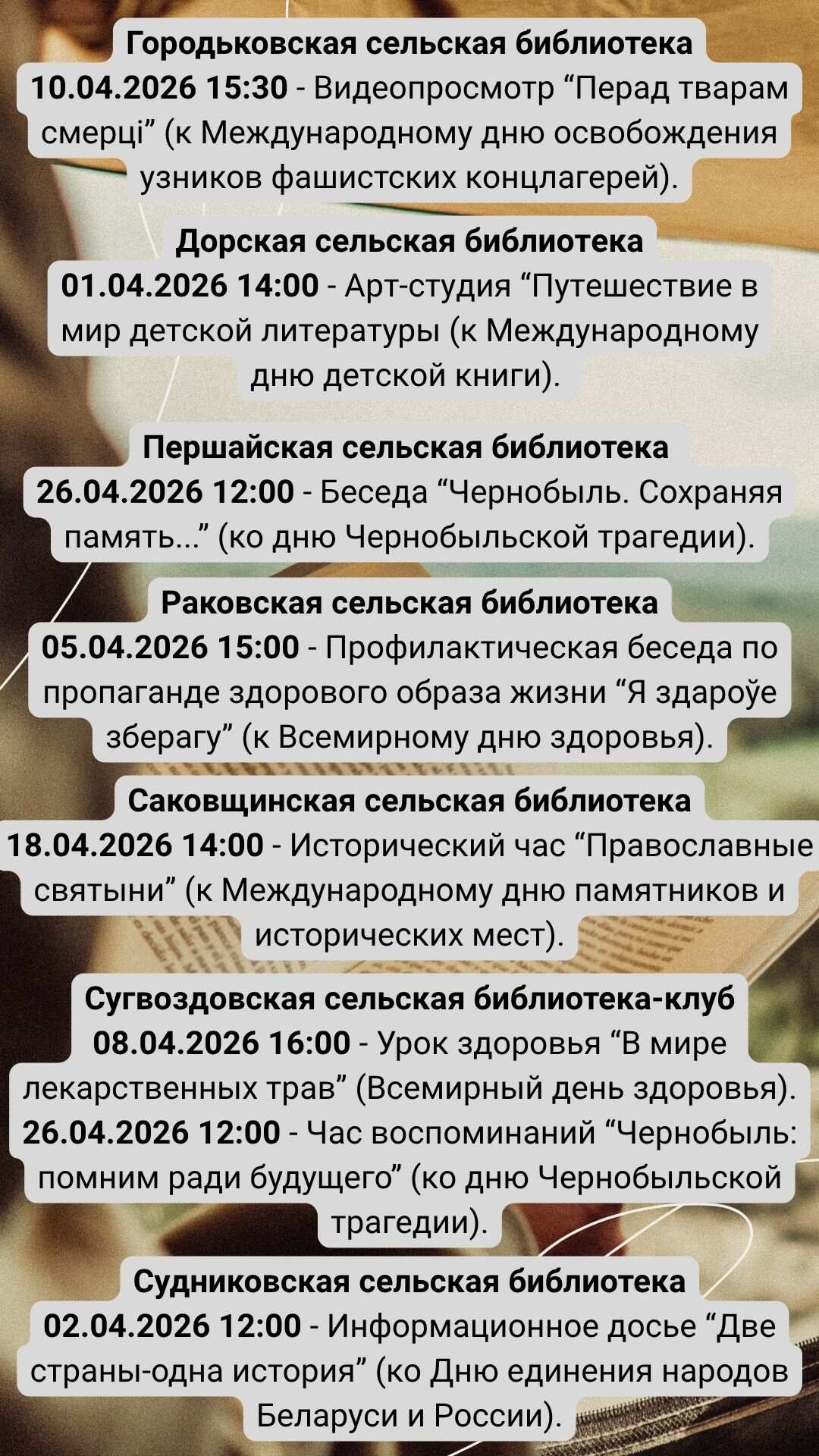 Городьковская сельская библиотека
10.04.2026 15:30 - Видеопросмотр "Перад тварам смерці" (к Международному дню освобождения узников фашистских концлагерей).

Дорская сельская библиотека
01.04.2026 14:00 - Арт-студия "Путешествие в мир детской литературы (к Международному дню детской книги).

Першайская сельская библиотека
26.04.2026 12:00 - Беседа "Чернобыль. Сохраняя память..." (ко дню Чернобыльской трагедии).

Раковская сельская библиотека
05.04.2026 15:00 - Профилактическая беседа по пропаганде здорового образа жизни "Я здароўе зберагу" (к Всемирному дню здоровья).

Саковщинская сельская библиотека
18.04.2026 14:00 - Исторический час "Православные святыни" (к Международному дню памятников и исторических мест).

Сугвоздовская сельская библиотека-клуб
08.04.2026 16:00 - Урок здоровья "В мире лекарственных трав" (Всемирный день здоровья).
26.04.2026 12:00 - Час воспоминаний "Чернобыль: помним ради будущего" (ко дню Чернобыльской трагедии).

Судниковская сельская библиотека
02.04.2026 12:00 - Информационное досье "Две страны-одна история" (ко Дню единения народов Беларуси и России).